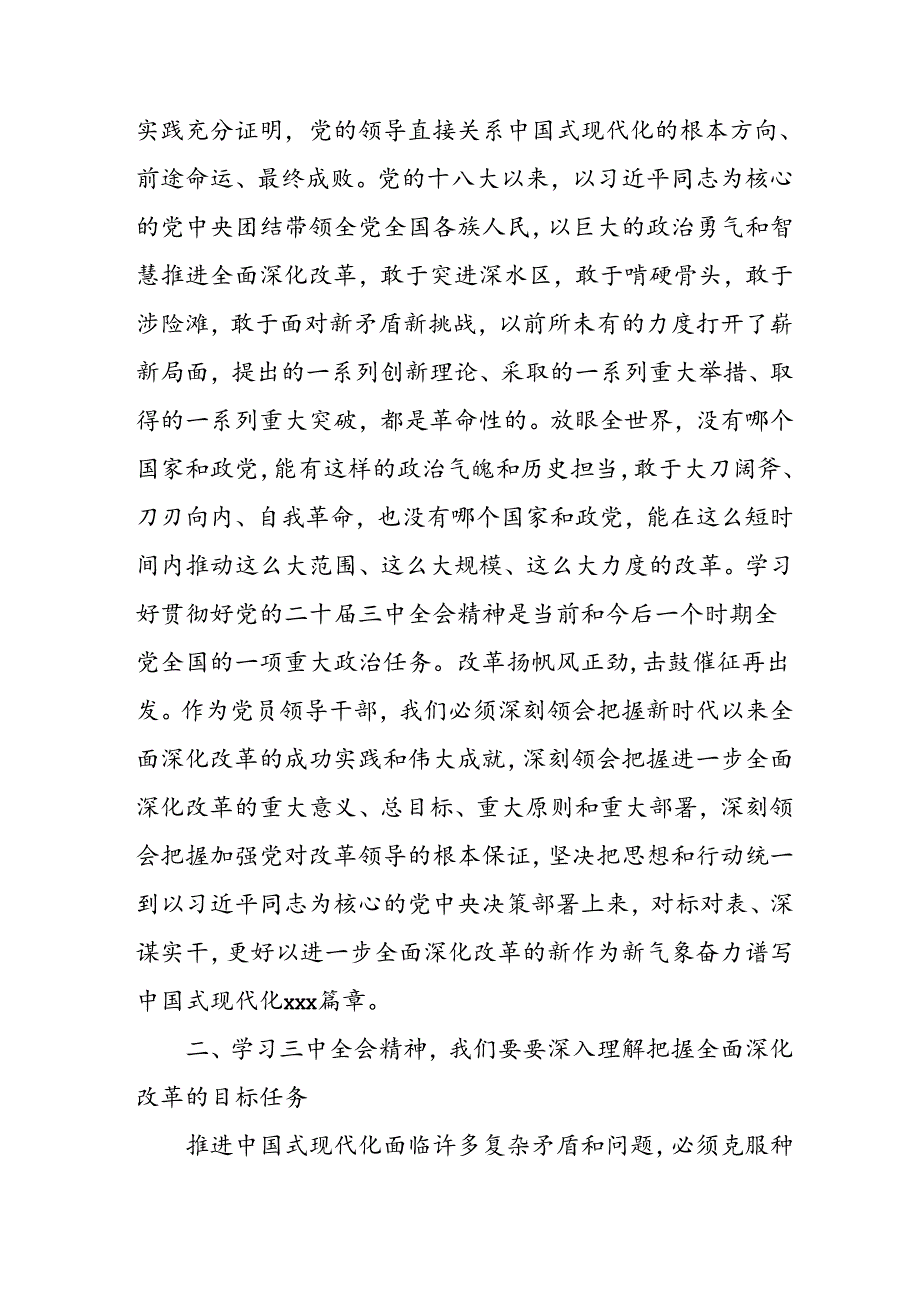 实践充分证明，党的领导直接关系中国式现代化的根本方向、前途命运、最终成败。党的十八大以来，以习近平同志为核心的党中央团结带领全党全国各族人民，以巨大的政治勇气和智慧推进全面深化改革，敢于突进深水区，敢于啃硬骨头，敢于涉险滩，敢于面对新矛盾新挑战，以前所未有的力度打开了崭新局面，提出的一系列创新理论、采取的一系列重大举措、取得的一系列重大突破，都是革命性的。放眼全世界，没有哪个国家和政党，能有这样的政治气魄和历史担当，敢于大刀阔斧、刀刃向内、自我革命，也没有哪个国家和政党，能在这么短时间内推动这么大范围、这么大规模、这么大力度的改革。学习好贯彻好党的二十届三中全会精神是当前和今后一个时期全党全国的一项重大政治任务。改革扬帆风正劲，击鼓催征再出发。作为党员领导干部，我们必须深刻领会把握新时代以来全面深化改革的成功实践和伟大成就，深刻领会把握进一步全面深化改革的重大意义、总目标、重大原则和重大部署，深刻领会把握加强党对改革领导的根本保证，坚决把思想和行动统一到以习近平同志为核心的党中央决策部署上来，对标对表、深谋实干，更好以进一步全面深化改革的新作为新气象奋力谱写中国式现代化xxx篇章。

二、学习三中全会精神，我们要要深入理解把握全面深化改革的目标任务

推进中国式现代化面临许多复杂矛盾和问题，必须克服种